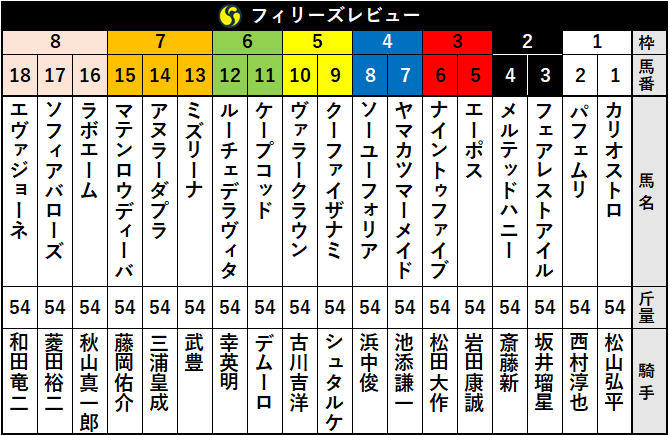 フィリーズレビュー

| 8 | 8 | 8 | 7 | 7 | 7 | 6 | 6 | 5 | 5 | 4 | 4 | 3 | 3 | 2 | 2 | 1 | 1 | 枠 |
|---|---|---|---|---|---|---|---|---|---|---|---|---|---|---|---|---|---|---|
| 18 | 17 | 16 | 15 | 14 | 13 | 12 | 11 | 10 | 9 | 8 | 7 | 6 | 5 | 4 | 3 | 2 | 1 | 馬番 |
| エヴァジョーネ | ソフィアバローズ | ラボエーム | マテンロウディーバ | アヌラーダプラ | ミズリーナ | ルーチェデラヴィタ | ケープコッド | ヴァラークラウン | クーファイザナミ | ソーユーフォリア | ヤマカツマーメイド | ナイントゥファイブ | エーポス | メルテッドハニー | フェアレストアイル | パフェムリ | カリオストロ | 馬名 |
| 54 | 54 | 54 | 54 | 54 | 54 | 54 | 54 | 54 | 54 | 54 | 54 | 54 | 54 | 54 | 54 | 54 | 54 | 斤量 |
| 和田竜二 | 菱田裕二 | 秋山真一郎 | 藤岡佑介 | 三浦皇成 | 武豊 | 幸英明 | デムーロ | 古川吉洋 | シュタルケ | 浜中俊 | 池添謙一 | 松田大作 | 岩田康誠 | 斎藤新 | 坂井瑠星 | 西村淳也 | 松山弘平 | 騎手 |